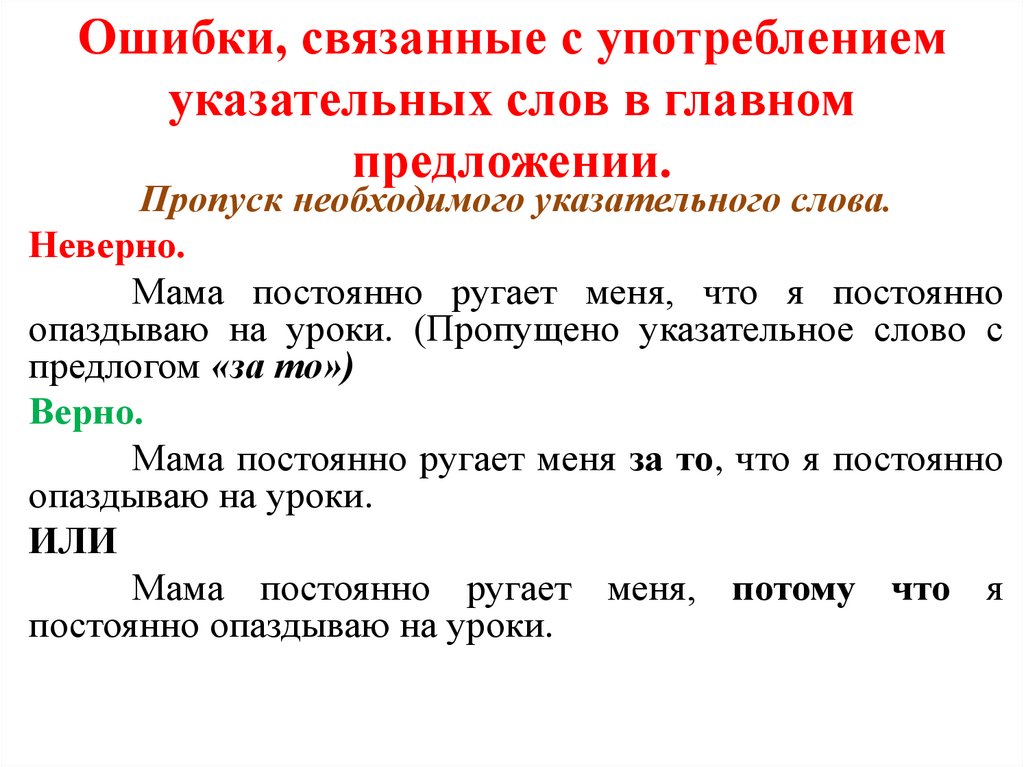 Ошибки, связанные с употреблением указательных слов в главном предложении.

Пропуск необходимого указательного слова.

Неверно.

Мама постоянно ругает меня, что я постоянно опаздываю на уроки. (Пропущено указательное слово с предлогом «за то»)

Верно.

Мама постоянно ругает меня за то, что я постоянно опаздываю на уроки.

ИЛИ

Мама постоянно ругает меня, потому что я постоянно опаздываю на уроки.